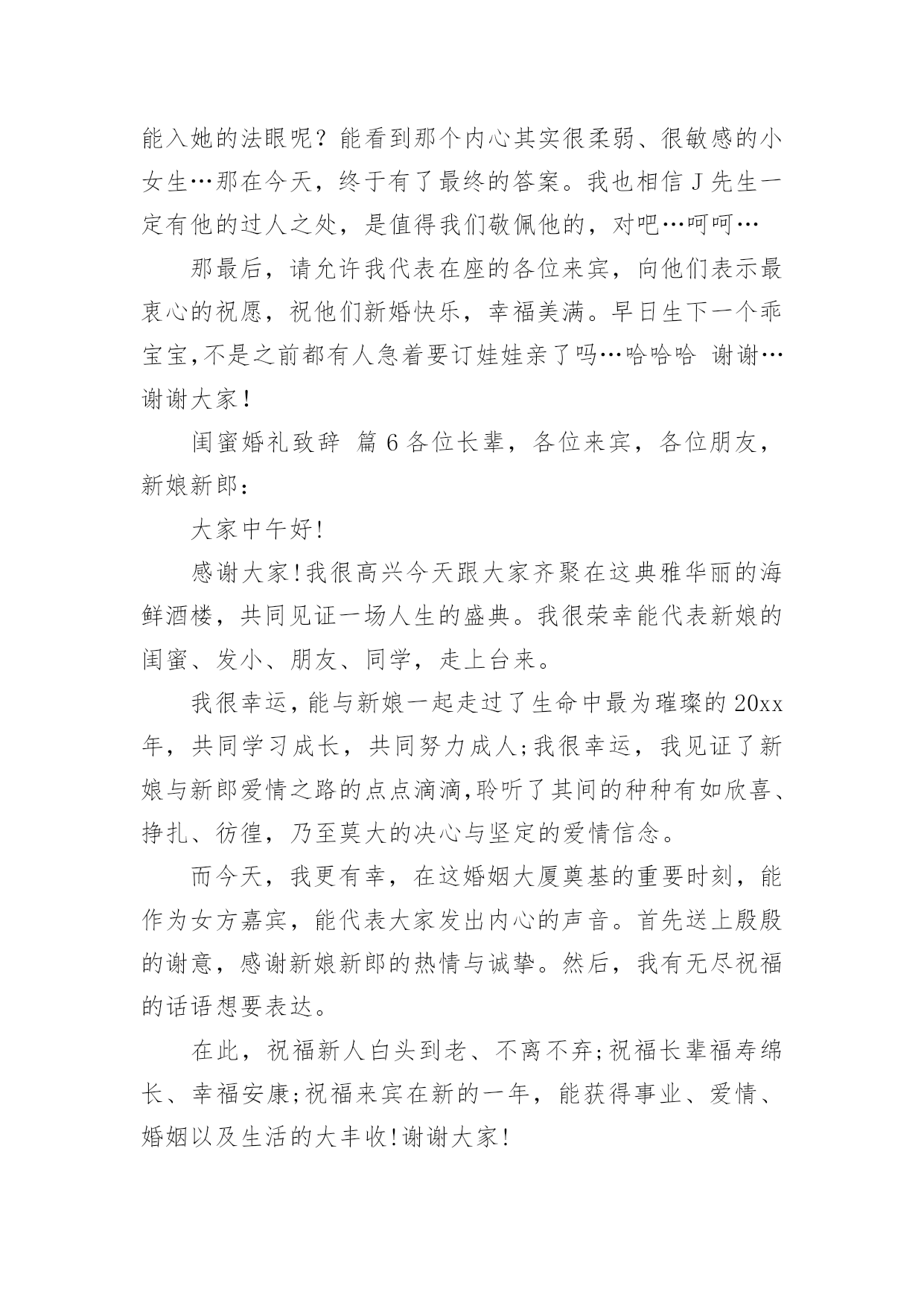 能入她的法眼呢？能看到那个内心其实很柔弱、很敏感的小女生…那在今天，终于有了最终的答案。我也相信 J 先生一定有他的过人之处，是值得我们敬佩他的，对吧…呵呵…

那最后，请允许我代表在座的各位来宾，向他们表示最衷心的祝愿，祝他们新婚快乐，幸福美满。早日生下一个乖宝宝,不是之前都有人急着要订娃娃亲了吗…哈哈哈 谢谢…谢谢大家！

闺蜜婚礼致辞 篇 6 各位长辈，各位来宾，各位朋友，新娘新郎：

大家中午好!

感谢大家!我很高兴今天跟大家齐聚在这典雅华丽的海鲜酒楼，共同见证一场人生的盛典。我很荣幸能代表新娘的闺蜜、发小、朋友、同学，走上台来。

我很幸运，能与新娘一起走过了生命中最为璀璨的 20xx 年，共同学习成长，共同努力成人;我很幸运，我见证了新娘与新郎爱情之路的点点滴滴,聆听了其间的种种有如欣喜、挣扎、彷徨，乃至莫大的决心与坚定的爱情信念。

而今天，我更有幸，在这婚姻大厦奠基的重要时刻，能作为女方嘉宾，能代表大家发出内心的声音。首先送上殷殷的谢意，感谢新娘新郎的热情与诚挚。然后，我有无尽祝福的话语想要表达。

在此，祝福新人白头到老、不离不弃;祝福长辈福寿绵长、幸福安康;祝福来宾在新的一年，能获得事业、爱情、婚姻以及生活的大丰收!谢谢大家!